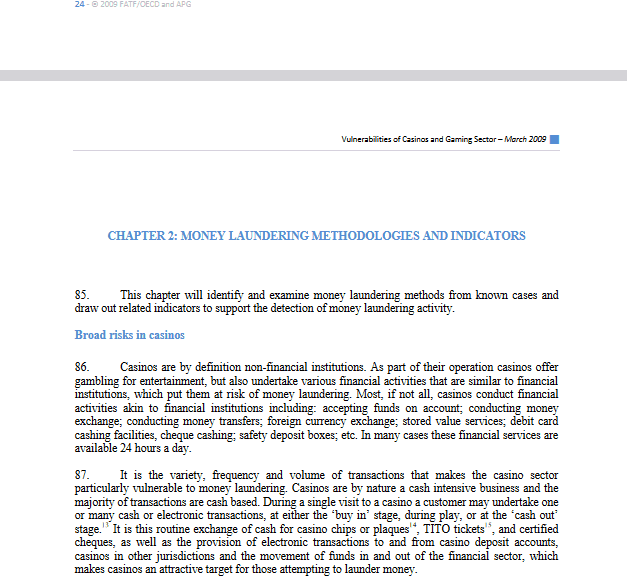 24 - © 2009 FATF/OECD and APG

Vulnerabilities of Casinos and Gaming Sector – March 2009

CHAPTER 2: MONEY LAUNDERING METHODOLOGIES AND INDICATORS

85. This chapter will identify and examine money laundering methods from known cases and draw out related indicators to support the detection of money laundering activity.

Broad risks in casinos

86. Casinos are by definition non-financial institutions. As part of their operation casinos offer gambling for entertainment, but also undertake various financial activities that are similar to financial institutions, which put them at risk of money laundering. Most, if not all, casinos conduct financial activities akin to financial institutions including: accepting funds on account; conducting money exchange; conducting money transfers; foreign currency exchange; stored value services; debit card cashing facilities, cheque cashing; safety deposit boxes; etc. In many cases these financial services are available 24 hours a day.

87. It is the variety, frequency and volume of transactions that makes the casino sector particularly vulnerable to money laundering. Casinos are by nature a cash intensive business and the majority of transactions are cash based. During a single visit to a casino a customer may undertake one or many cash or electronic transactions, at either the 'buy in' stage, during play, or at the 'cash out' stage.$^{13}$ It is this routine exchange of cash for casino chips or plaques$^{14}$, TITO tickets$^{15}$, and certified cheques, as well as the provision of electronic transactions to and from casino deposit accounts, casinos in other jurisdictions and the movement of funds in and out of the financial sector, which makes casinos an attractive target for those attempting to launder money.